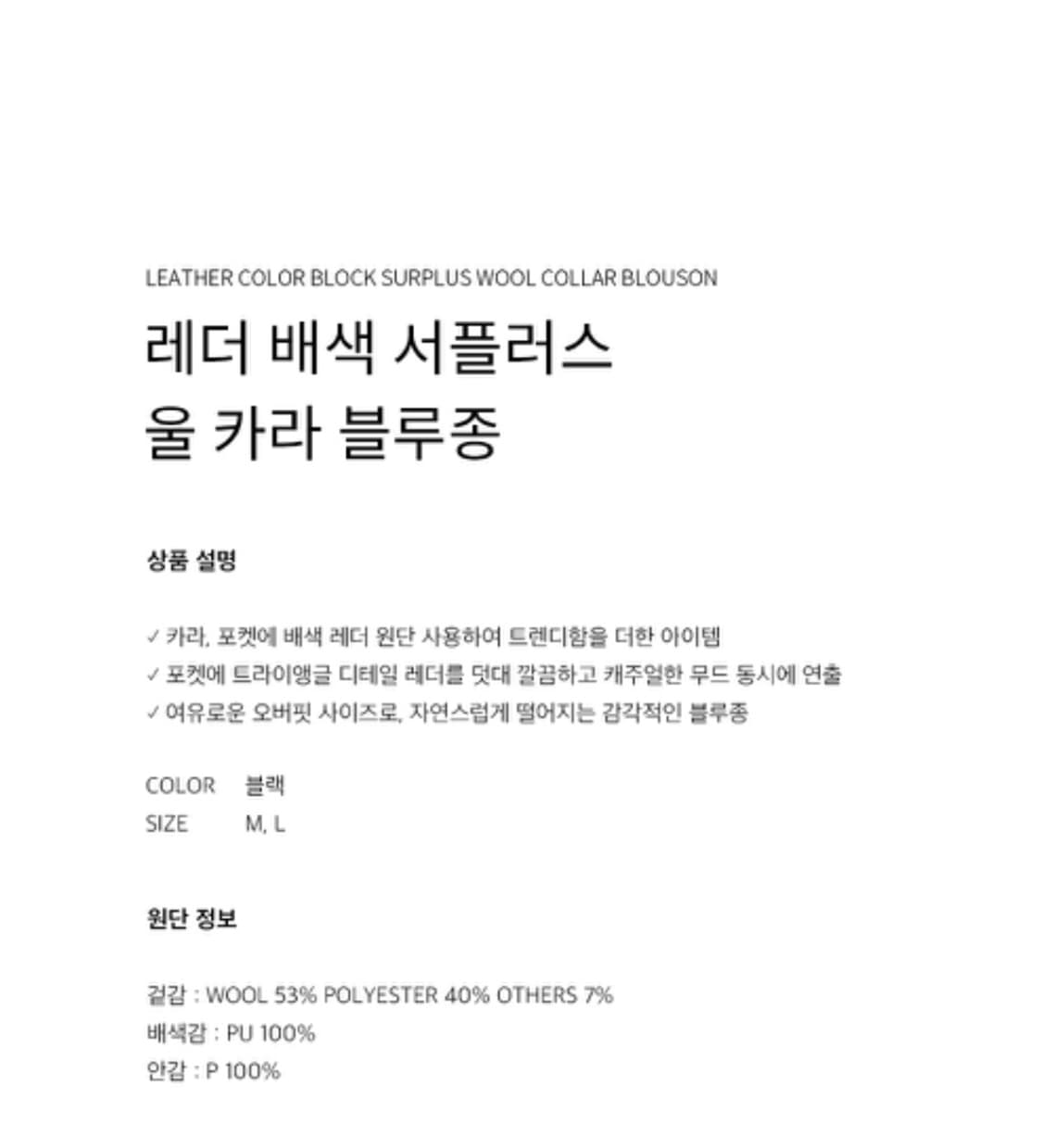 LEATHER COLOR BLOCK SURPLUS WOOL COLLAR BLOUSON

레더 배색 서플러스
울 카라 블루종

상품 설명

✓ 카라, 포켓에 배색 레더 원단 사용하여 트렌디함을 더한 아이템
✓ 포켓에 트라이앵글 디테일 레더를 덧대 깔끔하고 캐주얼한 무드 동시에 연출
✓ 여유로운 오버핏 사이즈로, 자연스럽게 떨어지는 감각적인 블루종

COLOR 블랙
SIZE M, L

원단 정보

겉감 : WOOL 53% POLYESTER 40% OTHERS 7%
배색감 : PU 100%
안감 : P 100%